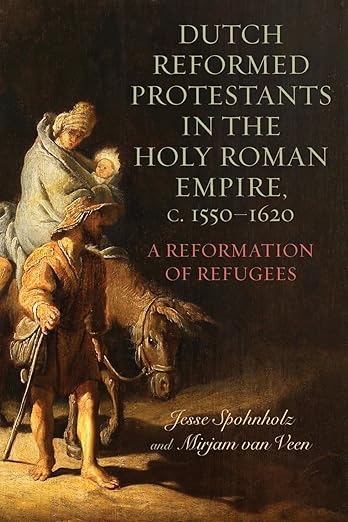 DUTCH REFORMED PROTESTANTS IN THE HOLY ROMAN EMPIRE, c. 1550–1620

A REFORMATION OF REFUGEES

Jesse Spohnholz and Mirjam van Veen